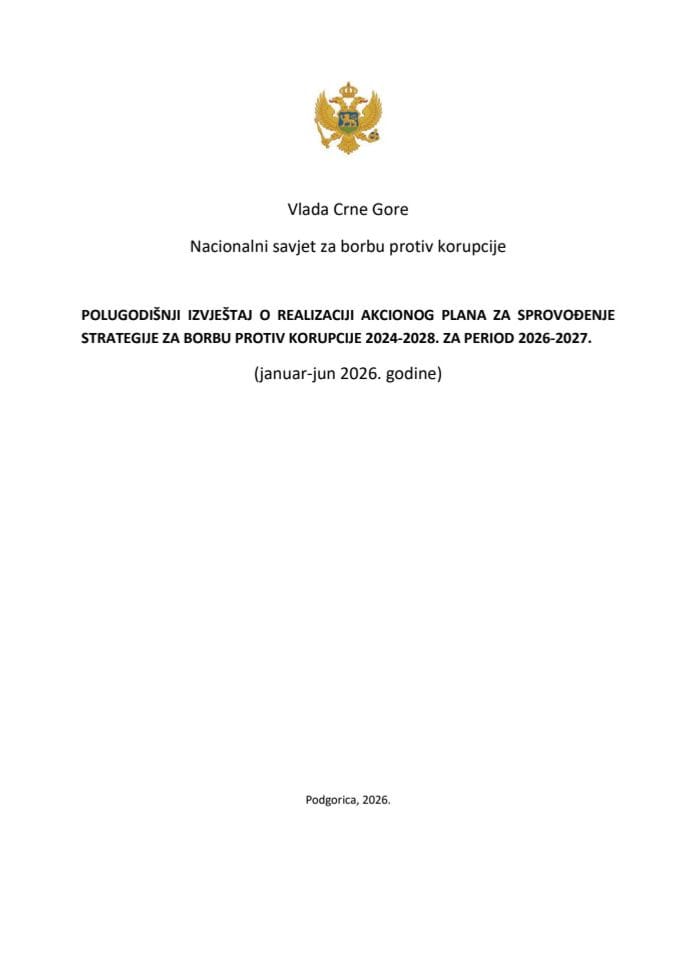 Vlada Crne Gore

Nacionalni savjet za borbu protiv korupcije

POLUGODIŠNJI IZVJEŠTAJ O REALIZACIJI AKCIONOG PLANA ZA SPROVOĐENJE STRATEGIJE ZA BORBU PROTIV KORUPCIJE 2024-2028. ZA PERIOD 2026-2027.

(januar-jun 2026. godine)

Podgorica, 2026.